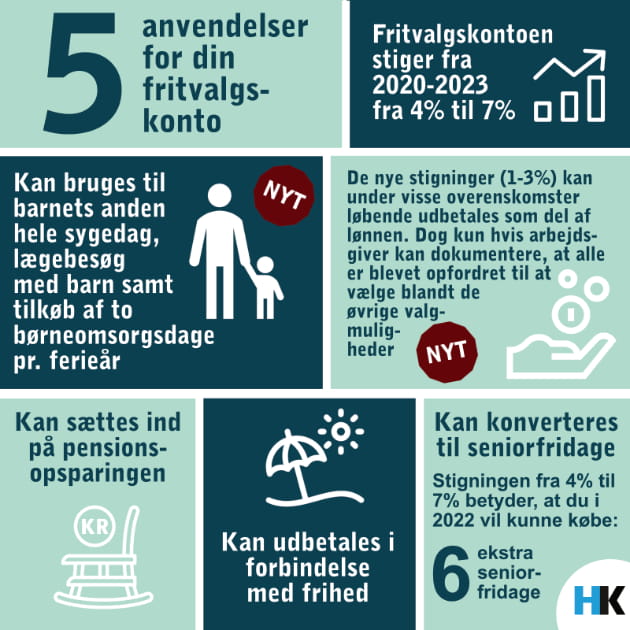 5 anvendelser for din fritvalgskonto

Fritvalgskontoen stiger fra 2020-2023 fra 4% til 7%

Kan bruges til barnets anden hele sygedag, lægebesøg med barn samt tilkøb af to børneomsorgsdage pr. ferieår

NYT

De nye stigninger (1-3%) kan under visse overenskomster løbende udbetales som del af lønnen. Dog kun hvis arbejdsgiver kan dokumentere, at alle er blevet opfordret til at vælge blandt de øvrige valgmuligheder

NYT

Kan sættes ind på pensionsopsparingen

KR

Kan udbetales i forbindelse med frihed

Kan konverteres til seniorfridage

Stigningen fra 4% til 7% betyder, at du i 2022 vil kunne købe:

6 ekstra seniorfridage

HK